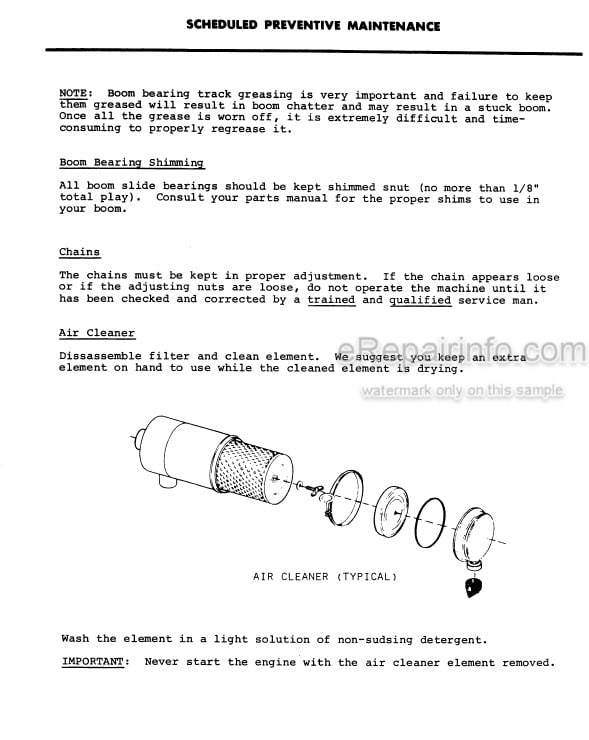 SCHEDULED PREVENTIVE MAINTENANCE

NOTE: Boom bearing track greasing is very important and failure to keep them greased will result in boom chatter and may result in a stuck boom. Once all the grease is worn off, it is extremely difficult and time-consuming to properly regrease it.

Boom Bearing Shimming

All boom slide bearings should be kept shimmed snut (no more than 1/8" total play). Consult your parts manual for the proper shims to use in your boom.

Chains

The chains must be kept in proper adjustment. If the chain appears loose or if the adjusting nuts are loose, do not operate the machine until it has been checked and corrected by a trained and qualified service man.

Air Cleaner

Dissassemble filter and clean element. We suggest you keep an extra element on hand to use while the cleaned element is drying.

eRepairinfo.com

watermark only on this sample

AIR CLEANER (TYPICAL)

Wash the element in a light solution of non-sudsing detergent.

IMPORTANT: Never start the engine with the air cleaner element removed.